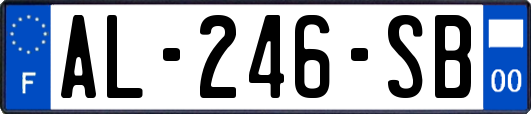 F
AL-246-SB
00